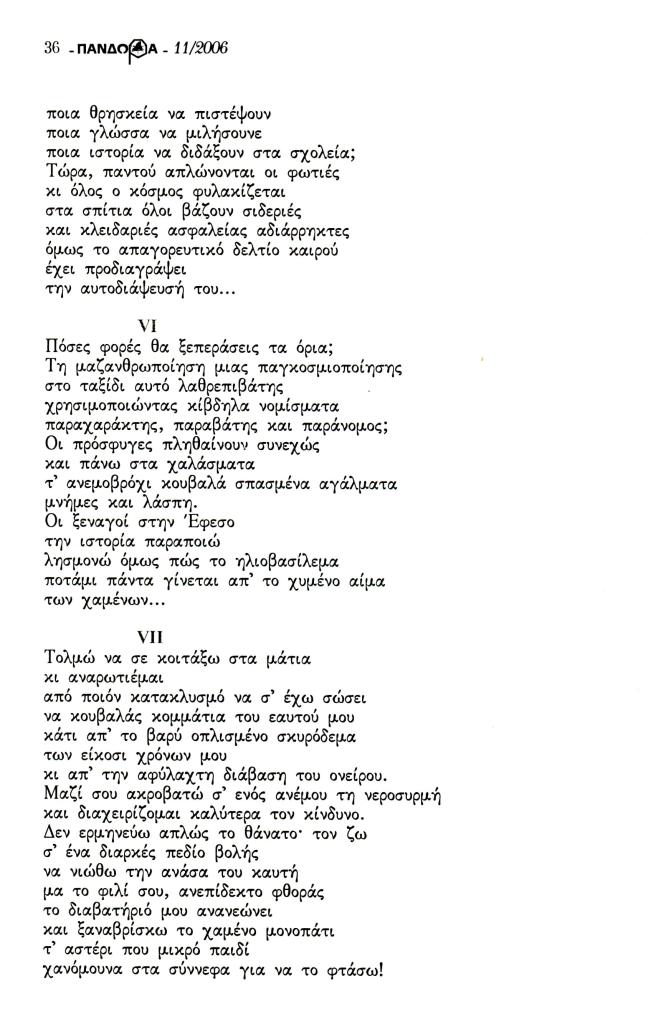 36 - ΠΑΝΔΩΡΑ - 11/2006

ποια θρησκεία να πιστέψουν
ποια γλώσσα να μιλήσουνε
ποια ιστορία να διδάξουν στα σχολεία;
Τώρα, παντού απλώνονται οι φωτιές
κι όλος ο κόσμος φυλακίζεται
στα σπίτια όλοι βάζουν σιδεριές
και κλειδαριές ασφαλείας αδιάρρηκτες
όμως το απαγορευτικό δελτίο καιρού
έχει προδιαγράψει
την αυτοδιάψευσή του...

VI
Πόσες φορές θα ξεπεράσεις τα όρια;
Τη μαζανθρωποίηση μιας παγκοσμιοποίησης
στο ταξίδι αυτό λαθρεπιβάτης
χρησιμοποιώντας κίβδηλα νομίσματα
παραχαράκτης, παραβάτης και παράνομος;
Οι πρόσφυγες πληθαίνουν συνεχώς
και πάνω στα χαλάσματα
τ' ανεμοβρόχι κουβαλά σπασμένα αγάλματα
μνήμες και λάσπη.
Οι ξεναγοί στην Έφεσο
την ιστορία παραποιώ
λησμονώ όμως πώς το ηλιοβασίλεμα
ποτάμι πάντα γίνεται απ' το χυμένο αίμα
των χαμένων...

VII
Τολμώ να σε κοιτάξω στα μάτια
κι αναρωτιέμαι
από ποιόν κατακλυσμό να σ' έχω σώσει
να κουβαλάς κομμάτια του εαυτού μου
κάτι απ' το βαρύ οπλισμένο σκυρόδεμα
των είκοσι χρόνων μου
κι απ' την αφύλαχτη διάβαση του ονείρου.
Μαζί σου ακροβατώ σ' ενός ανέμου τη νεροσυρμή
και διαχειρίζομαι καλύτερα τον κίνδυνο.
Δεν ερμηνεύω απλώς το θάνατο· τον ζω
σ' ένα διαρκές πεδίο βολής
να νιώθω την ανάσα του καυτή
μα το φιλί σου, ανεπίδεκτο φθοράς
το διαβατήριό μου ανανεώνει
και ξαναβρίσκω το χαμένο μονοπάτι
τ' αστέρι που μικρό παιδί
χανόμουνα στα σύννεφα για να το φτάσω!